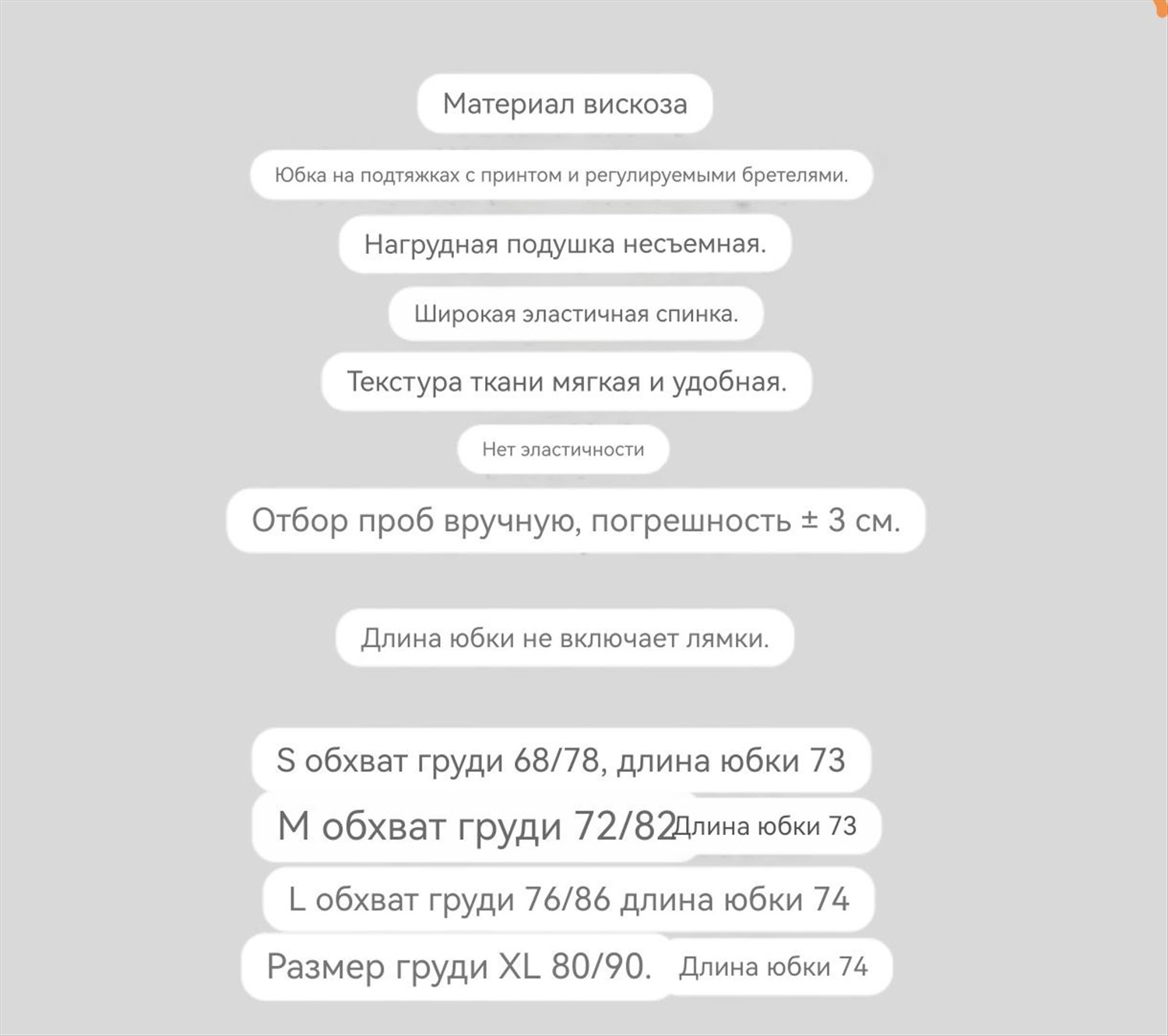 Материал вискоза

Юбка на подтяжках с принтом и регулируемыми бретелями.

Нагрудная подушка несъемная.

Широкая эластичная спинка.

Текстура ткани мягкая и удобная.

Нет эластичности

Отбор проб вручную, погрешность ± 3 см.

Длина юбки не включает лямки.

S обхват груди 68/78, длина юбки 73

M обхват груди 72/82 Длина юбки 73

L обхват груди 76/86 длина юбки 74

Размер груди XL 80/90. Длина юбки 74